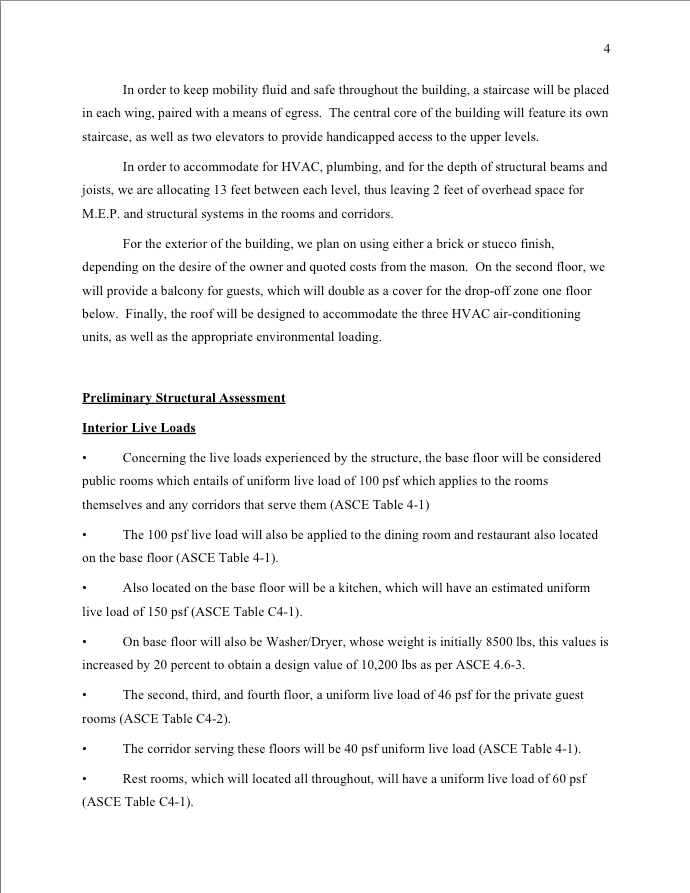 4

In order to keep mobility fluid and safe throughout the building, a staircase will be placed in each wing, paired with a means of egress. The central core of the building will feature its own staircase, as well as two elevators to provide handicapped access to the upper levels.

In order to accommodate for HVAC, plumbing, and for the depth of structural beams and joists, we are allocating 13 feet between each level, thus leaving 2 feet of overhead space for M.E.P. and structural systems in the rooms and corridors.

For the exterior of the building, we plan on using either a brick or stucco finish, depending on the desire of the owner and quoted costs from the mason. On the second floor, we will provide a balcony for guests, which will double as a cover for the drop-off zone one floor below. Finally, the roof will be designed to accommodate the three HVAC air-conditioning units, as well as the appropriate environmental loading.

Preliminary Structural Assessment

Interior Live Loads

• Concerning the live loads experienced by the structure, the base floor will be considered public rooms which entails of uniform live load of 100 psf which applies to the rooms themselves and any corridors that serve them (ASCE Table 4-1)

• The 100 psf live load will also be applied to the dining room and restaurant also located on the base floor (ASCE Table 4-1).

• Also located on the base floor will be a kitchen, which will have an estimated uniform live load of 150 psf (ASCE Table C4-1).

• On base floor will also be Washer/Dryer, whose weight is initially 8500 lbs, this values is increased by 20 percent to obtain a design value of 10,200 lbs as per ASCE 4.6-3.

• The second, third, and fourth floor, a uniform live load of 46 psf for the private guest rooms (ASCE Table C4-2).

• The corridor serving these floors will be 40 psf uniform live load (ASCE Table 4-1).

• Rest rooms, which will located all throughout, will have a uniform live load of 60 psf (ASCE Table C4-1).